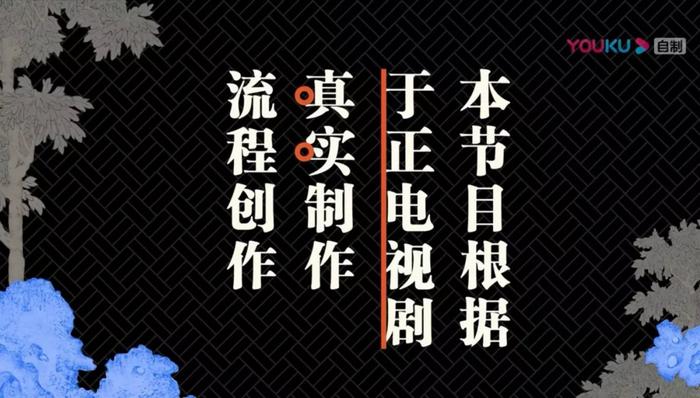 YOUKU 自制

本节目根据
于正电视剧
真实制作
流程创作